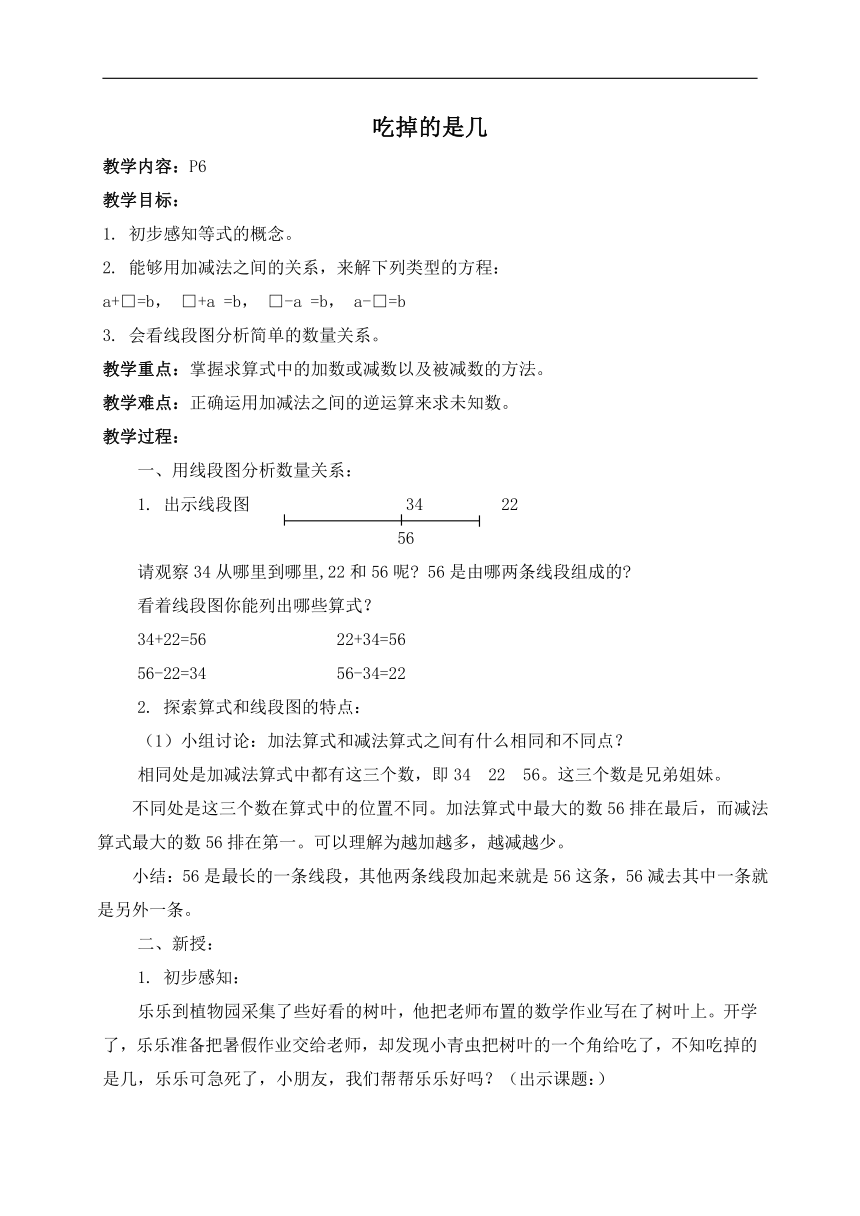 吃掉的是几

教学内容：P6

教学目标：

1. 初步感知等式的概念。

2. 能够用加减法之间的关系，来解下列类型的方程：

a+□=b， □+a =b， □-a =b， a-□=b

3. 会看线段图分析简单的数量关系。

教学重点：掌握求算式中的加数或减数以及被减数的方法。

教学难点：正确运用加减法之间的逆运算来求未知数。

教学过程：

一、用线段图分析数量关系：

1. 出示线段图 34 22 56

请观察 34 从哪里到哪里,22 和 56 呢？ 56 是由哪两条线段组成的?

看着线段图你能列出哪些算式？

34+22=56 22+34=56

56-22=34 56-34=22

2. 探索算式和线段图的特点：

（1）小组讨论：加法算式和减法算式之间有什么相同和不同点？

相同处是加减法算式中都有这三个数，即 34 22 56。这三个数是兄弟姐妹。

不同处是这三个数在算式中的位置不同。加法算式中最大的数 56 排在最后，而减法算式最大的数 56 排在第一。可以理解为越加越多，越减越少。

小结：56 是最长的一条线段，其他两条线段加起来就是 56 这条，56 减去其中一条就是另外一条。

二、新授：

1. 初步感知：

乐乐到植物园采集了些好看的树叶，他把老师布置的数学作业写在了树叶上。开学了，乐乐准备把暑假作业交给老师，却发现小青虫把树叶的一个角给吃了，不知吃掉的是几，乐乐可急死了，小朋友，我们帮帮乐乐好吗？（出示课题:）